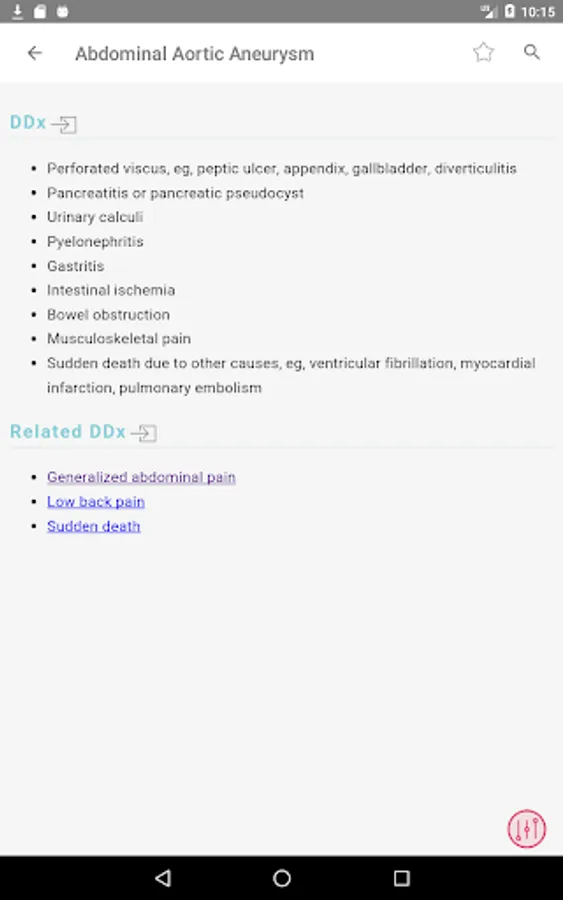 10:15

Abdominal Aortic Aneurysm

DDx

- Perforated viscus, eg, peptic ulcer, appendix, gallbladder, diverticulitis
- Pancreatitis or pancreatic pseudocyst
- Urinary calculi
- Pyelonephritis
- Gastritis
- Intestinal ischemia
- Bowel obstruction
- Musculoskeletal pain
- Sudden death due to other causes, eg, ventricular fibrillation, myocardial infarction, pulmonary embolism

Related DDx

- Generalized abdominal pain
- Low back pain
- Sudden death